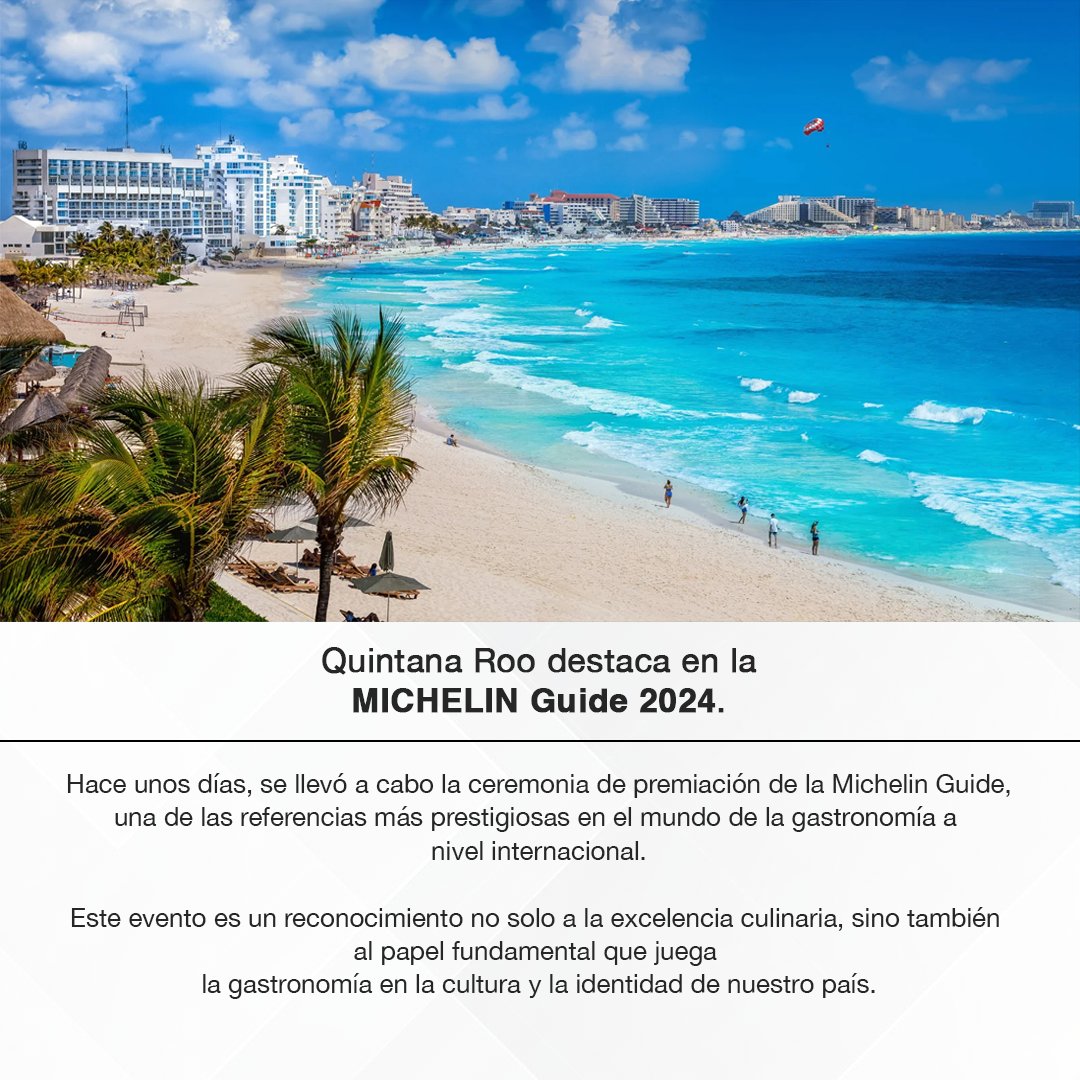 Quintana Roo destaca en la
MICHELIN Guide 2024.

Hace unos días, se llevó a cabo la ceremonia de premiación de la Michelin Guide, una de las referencias más prestigiosas en el mundo de la gastronomía a nivel internacional.

Este evento es un reconocimiento no solo a la excelencia culinaria, sino también al papel fundamental que juega la gastronomía en la cultura y la identidad de nuestro país.